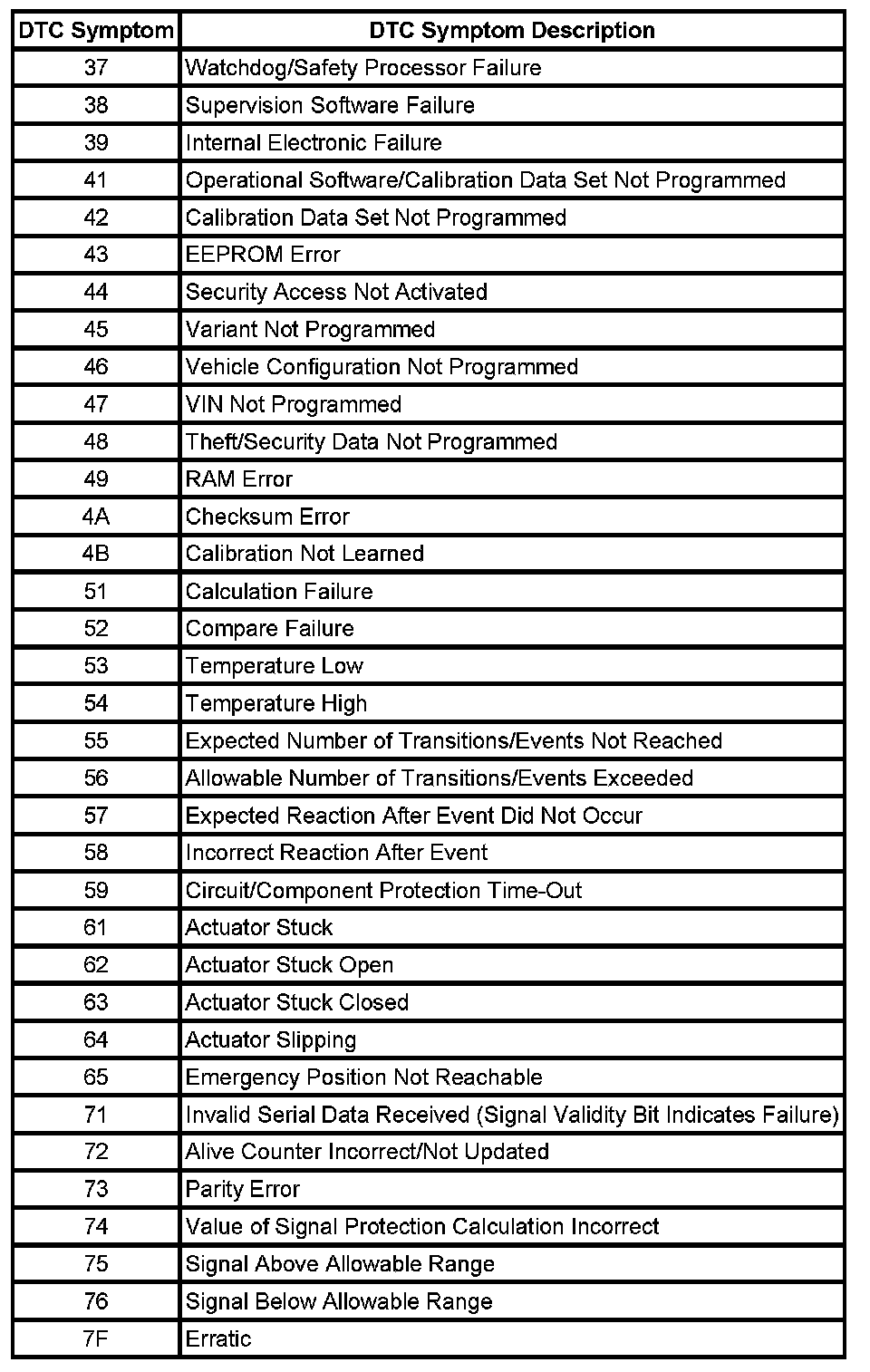 | DTC Symptom | DTC Symptom Description |
|---|---|
| 37 | Watchdog/Safety Processor Failure |
| 38 | Supervision Software Failure |
| 39 | Internal Electronic Failure |
| 41 | Operational Software/Calibration Data Set Not Programmed |
| 42 | Calibration Data Set Not Programmed |
| 43 | EEPROM Error |
| 44 | Security Access Not Activated |
| 45 | Variant Not Programmed |
| 46 | Vehicle Configuration Not Programmed |
| 47 | VIN Not Programmed |
| 48 | Theft/Security Data Not Programmed |
| 49 | RAM Error |
| 4A | Checksum Error |
| 4B | Calibration Not Learned |
| 51 | Calculation Failure |
| 52 | Compare Failure |
| 53 | Temperature Low |
| 54 | Temperature High |
| 55 | Expected Number of Transitions/Events Not Reached |
| 56 | Allowable Number of Transitions/Events Exceeded |
| 57 | Expected Reaction After Event Did Not Occur |
| 58 | Incorrect Reaction After Event |
| 59 | Circuit/Component Protection Time-Out |
| 61 | Actuator Stuck |
| 62 | Actuator Stuck Open |
| 63 | Actuator Stuck Closed |
| 64 | Actuator Slipping |
| 65 | Emergency Position Not Reachable |
| 71 | Invalid Serial Data Received (Signal Validity Bit Indicates Failure) |
| 72 | Alive Counter Incorrect/Not Updated |
| 73 | Parity Error |
| 74 | Value of Signal Protection Calculation Incorrect |
| 75 | Signal Above Allowable Range |
| 76 | Signal Below Allowable Range |
| 7F | Erratic |